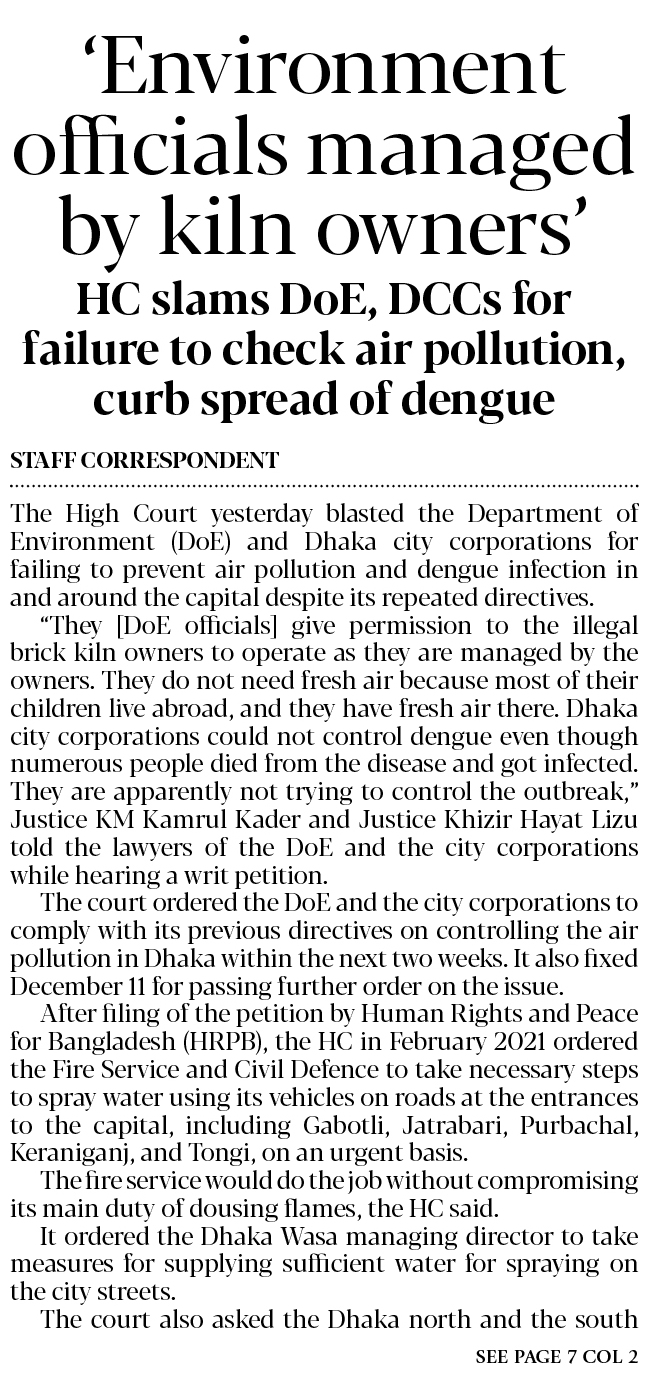 ‘Environment officials managed by kiln owners’

HC slams DoE, DCCs for failure to check air pollution, curb spread of dengue

STAFF CORRESPONDENT

The High Court yesterday blasted the Department of Environment (DoE) and Dhaka city corporations for failing to prevent air pollution and dengue infection in and around the capital despite its repeated directives.

“They [DoE officials] give permission to the illegal brick kiln owners to operate as they are managed by the owners. They do not need fresh air because most of their children live abroad, and they have fresh air there. Dhaka city corporations could not control dengue even though numerous people died from the disease and got infected. They are apparently not trying to control the outbreak,” Justice KM Kamrul Kader and Justice Khizir Hayat Lizu told the lawyers of the DoE and the city corporations while hearing a writ petition.

The court ordered the DoE and the city corporations to comply with its previous directives on controlling the air pollution in Dhaka within the next two weeks. It also fixed December 11 for passing further order on the issue.

After filing of the petition by Human Rights and Peace for Bangladesh (HRPB), the HC in February 2021 ordered the Fire Service and Civil Defence to take necessary steps to spray water using its vehicles on roads at the entrances to the capital, including Gabotli, Jatrabari, Purbachal, Keraniganj, and Tongi, on an urgent basis.

The fire service would do the job without compromising its main duty of dousing flames, the HC said.

It ordered the Dhaka Wasa managing director to take measures for supplying sufficient water for spraying on the city streets.

The court also asked the Dhaka north and the south

SEE PAGE 7 COL 2